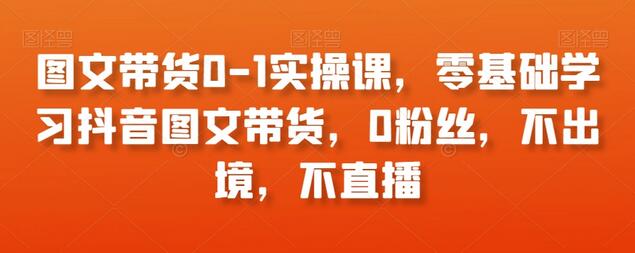 图文带货0-1实操课，零基础学习抖音图文带货，0粉丝，不出境，不直播